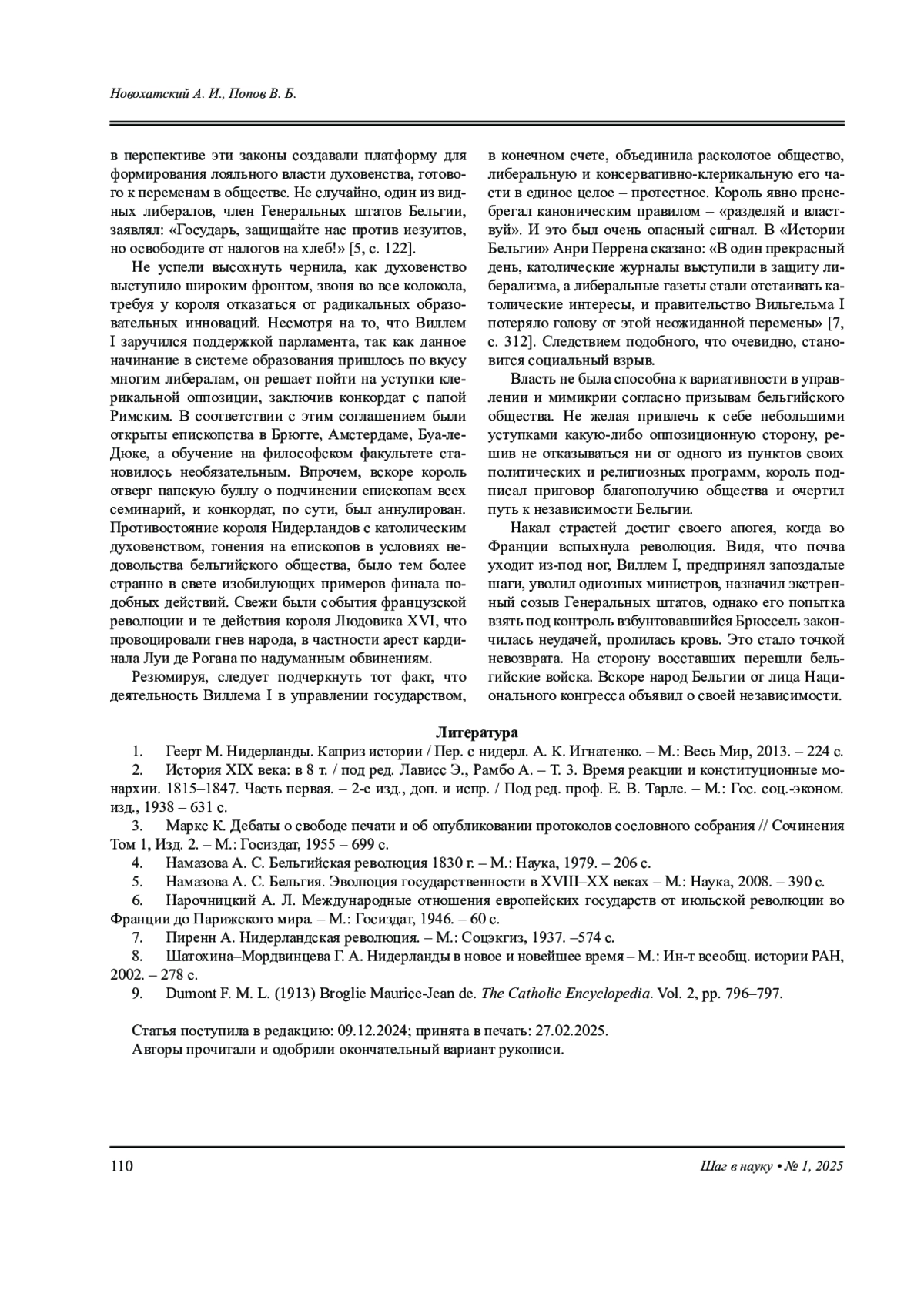 Новохатский А. И., Попов В. Б.

в перспективе эти законы создавали платформу для формирования лояльного власти духовенства, готового к переменам в обществе. Не случайно, один из видных либералов, член Генеральных штатов Бельгии, заявлял: «Государь, защищайте нас против иезуитов, но освободите от налогов на хлеб!» [5, с. 122].

Не успели высохнуть чернила, как духовенство выступило широким фронтом, звоня во все колокола, требуя у короля отказаться от радикальных образовательных инноваций. Несмотря на то, что Виллем I заручился поддержкой парламента, так как данное начинание в системе образования пришлось по вкусу многим либералам, он решает пойти на уступки клерикальной оппозиции, заключив конкордат с папой Римским. В соответствии с этим соглашением были открыты епископства в Брюгге, Амстердаме, Буа-ле-Дюке, а обучение на философском факультете становилось необязательным. Впрочем, вскоре король отверг папскую буллу о подчинении епископам всех семинарий, и конкордат, по сути, был аннулирован. Противостояние короля Нидерландов с католическим духовенством, гонения на епископов в условиях недовольства бельгийского общества, было тем более странно в свете изобилующих примеров финала подобных действий. Свежи были события французской революции и те действия короля Людовика XVI, что провоцировали гнев народа, в частности арест кардинала Луи де Рогана по надуманным обвинениям.

Резюмируя, следует подчеркнуть тот факт, что деятельность Виллема I в управлении государством, в конечном счете, объединила расколотое общество, либеральную и консервативно-клерикальную его части в единое целое – протестное. Король явно пренебрегал каноническим правилом – «разделяй и властвуй». И это был очень опасный сигнал. В «Истории Бельгии» Анри Перрена сказано: «В один прекрасный день, католические журналы выступили в защиту либерализма, а либеральные газеты стали отстаивать католические интересы, и правительство Вильгельма I потеряло голову от этой неожиданной перемены» [7, с. 312]. Следствием подобного, что очевидно, становится социальный взрыв.

Власть не была способна к вариативности в управлении и мимикрии согласно призывам бельгийского общества. Не желая привлечь к себе небольшими уступками какую-либо оппозиционную сторону, решив не отказываться ни от одного из пунктов своих политических и религиозных программ, король подписал приговор благополучию общества и очертил путь к независимости Бельгии.

Накал страстей достиг своего апогея, когда во Франции вспыхнула революция. Видя, что почва уходит из-под ног, Виллем I, предпринял запоздалые шаги, уволил одиозных министров, назначил экстренный созыв Генеральных штатов, однако его попытка взять под контроль взбунтовавшийся Брюссель закончилась неудачей, пролилась кровь. Это стало точкой невозврата. На сторону восставших перешли бельгийские войска. Вскоре народ Бельгии от лица Национального конгресса объявил о своей независимости.

Литература

1. Геерт М. Нидерланды. Каприз истории / Пер. с нидерл. А. К. Игнатенко. – М.: Весь Мир, 2013. – 224 с.
2. История XIX века: в 8 т. / под ред. Лависс Э., Рамбо А. – Т. 3. Время реакции и конституционные монархии. 1815–1847. Часть первая. – 2-е изд., доп. и испр. / Под ред. проф. Е. В. Тарле. – М.: Гос. соц.-эконом. изд., 1938 – 631 с.
3. Маркс К. Дебаты о свободе печати и об опубликовании протоколов сословного собрания // Сочинения Том 1, Изд. 2. – М.: Госиздат, 1955 – 699 с.
4. Намазова А. С. Бельгийская революция 1830 г. – М.: Наука, 1979. – 206 с.
5. Намазова А. С. Бельгия. Эволюция государственности в XVIII–XX веках – М.: Наука, 2008. – 390 с.
6. Нарочницкий А. Л. Международные отношения европейских государств от июльской революции во Франции до Парижского мира. – М.: Госиздат, 1946. – 60 с.
7. Пиренн А. Нидерландская революция. – М.: Соцэкгиз, 1937. –574 с.
8. Шатохина–Мордвинцева Г. А. Нидерланды в новое и новейшее время – М.: Ин-т всеобщ. истории РАН, 2002. – 278 с.
9. Dumont F. M. L. (1913) Broglie Maurice-Jean de. The Catholic Encyclopedia. Vol. 2, pp. 796–797.

Статья поступила в редакцию: 09.12.2024; принята в печать: 27.02.2025.
Авторы прочитали и одобрили окончательный вариант рукописи.

110

Шаг в науку • № 1, 2025